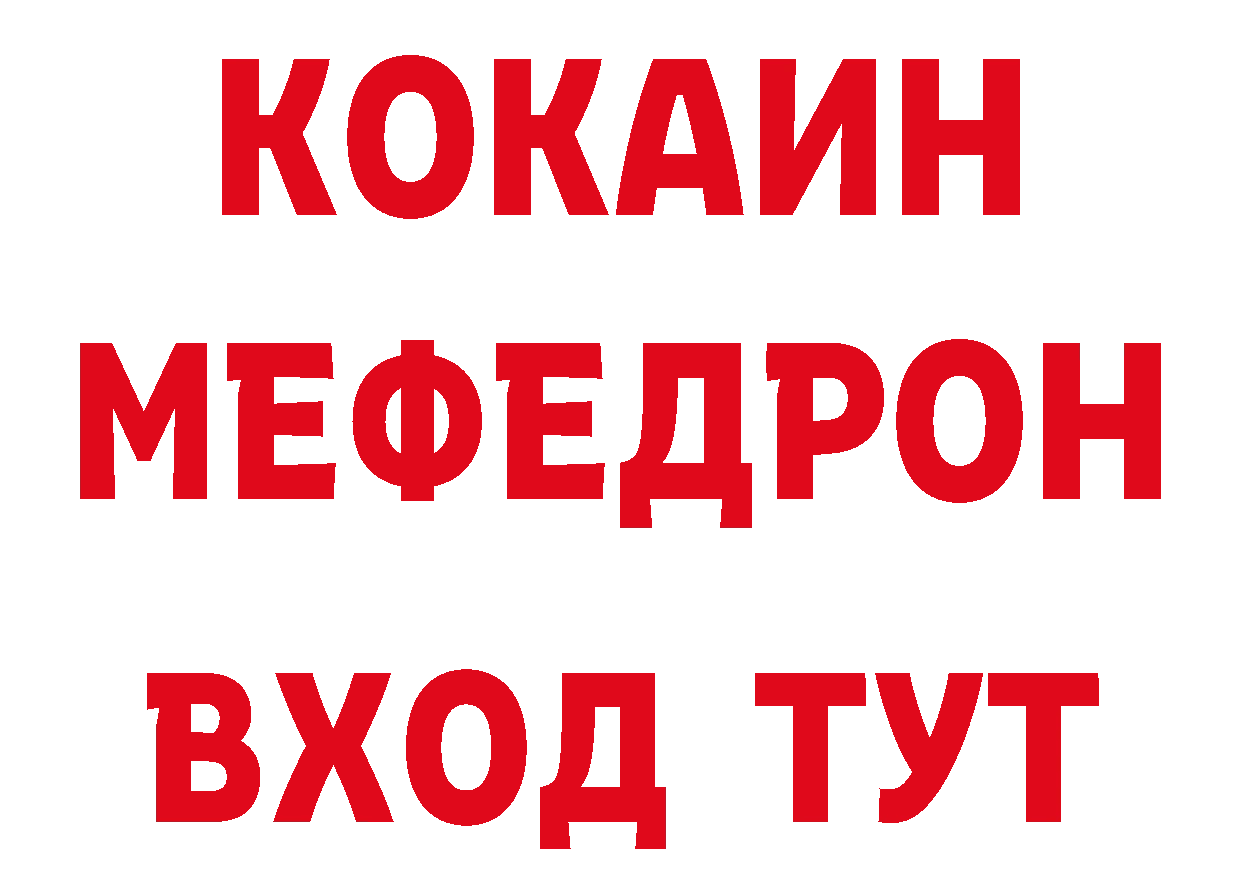 КОКАИН
МЕФЕДРОН
ВХОД ТУТ